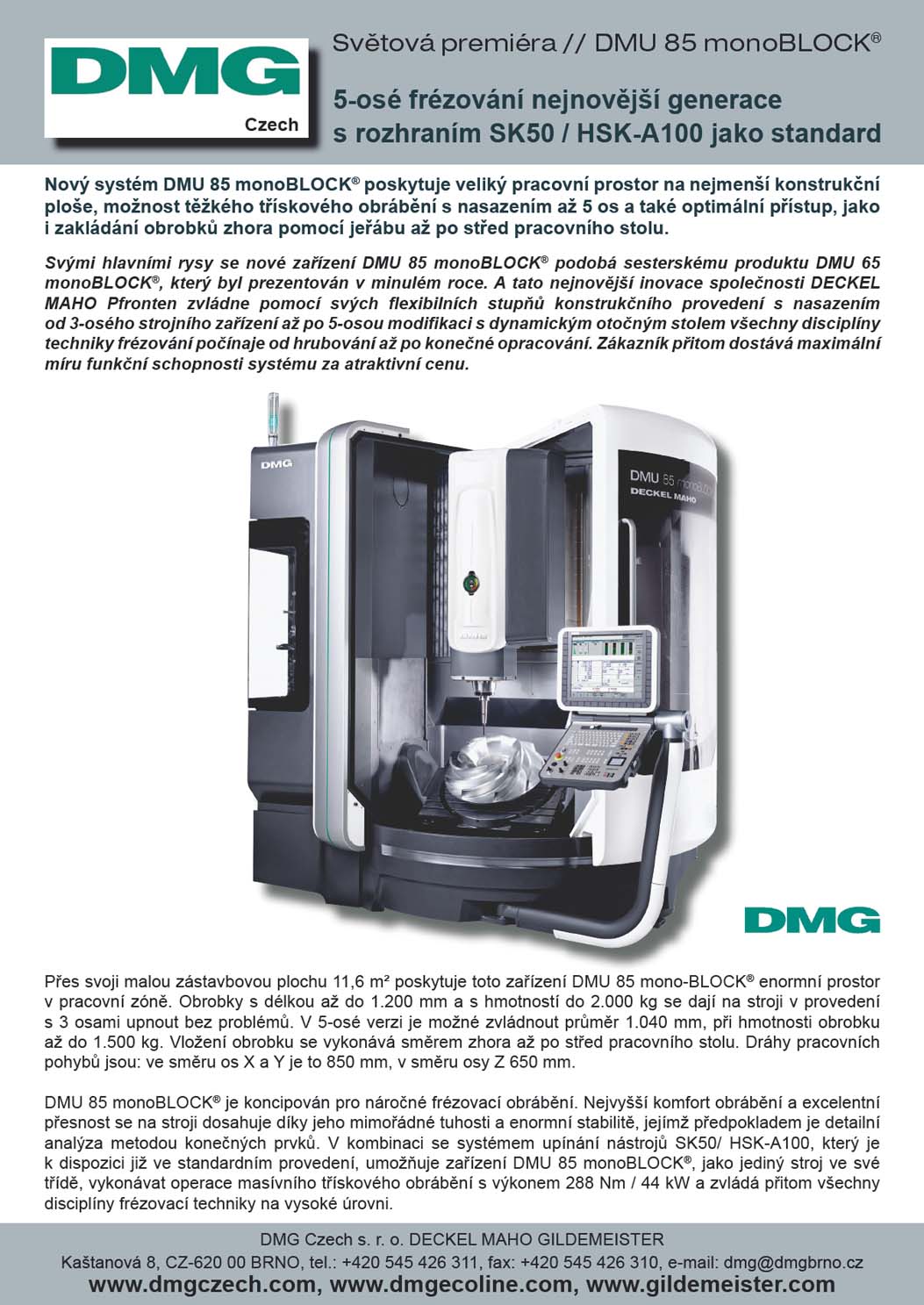 DMG
Czech

Světová premiéra // DMU 85 monoBLOCK®

5-osé frézování nejnovější generace s rozhraním SK50 / HSK-A100 jako standard

Nový systém DMU 85 monoBLOCK® poskytuje veliký pracovní prostor na nejmenší konstrukční ploše, možnost těžkého třískového obrábění s nasazením až 5 os a také optimální přístup, jako i zakládání obrobků zhora pomocí jeřábu až po střed pracovního stolu.

Svými hlavními rysy se nové zařízení DMU 85 monoBLOCK® podobá sesterskému produktu DMU 65 monoBLOCK®, který byl prezentován v minulém roce. A tato nejnovější inovace společnosti DECKEL MAHO Pfronten zvládne pomocí svých flexibilních stupňů konstrukčního provedení s nasazením od 3-osého strojního zařízení až po 5-osou modifikaci s dynamickým otočným stolem všechny disciplíny techniky frézování počínaje od hrubování až po konečné opracování. Zákazník přitom dostává maximální míru funkční schopnosti systému za atraktivní cenu.

DMG

DMU 85 monoBLOCK
DECKEL MAHO

DMG

Přes svoji malou zástavbovou plochu 11,6 m² poskytuje toto zařízení DMU 85 mono-BLOCK® enormní prostor v pracovní zóně. Obrobky s délkou až do 1.200 mm a s hmotností do 2.000 kg se dají na stroji v provedení s 3 osami upnout bez problémů. V 5-osé verzi je možné zvládnout průměr 1.040 mm, při hmotnosti obrobku až do 1.500 kg. Vložení obrobku se vykonává směrem zhora až po střed pracovního stolu. Dráhy pracovních pohybů jsou: ve směru os X a Y je to 850 mm, v směru osy Z 650 mm.

DMU 85 monoBLOCK® je koncipován pro náročné frézovací obrábění. Nejvyšší komfort obrábění a excelentní přesnost se na stroji dosahuje díky jeho mimořádné tuhosti a enormní stabilitě, jejímž předpokladem je detailní analýza metodou konečných prvků. V kombinaci se systémem upínání nástrojů SK50/ HSK-A100, který je k dispozici již ve standardním provedení, umožňuje zařízení DMU 85 monoBLOCK®, jako jediný stroj ve své třídě, vykonávat operace masívního třískového obrábění s výkonem 288 Nm / 44 kW a zvládá přitom všechny disciplíny frézovací techniky na vysoké úrovni.

DMG Czech s. r. o. DECKEL MAHO GILDEMEISTER
Kaštanová 8, CZ-620 00 BRNO, tel.: +420 545 426 311, fax: +420 545 426 310, e-mail: dmg@dmgbrno.cz
www.dmgczech.com, www.dmgecoline.com, www.gildemeister.com